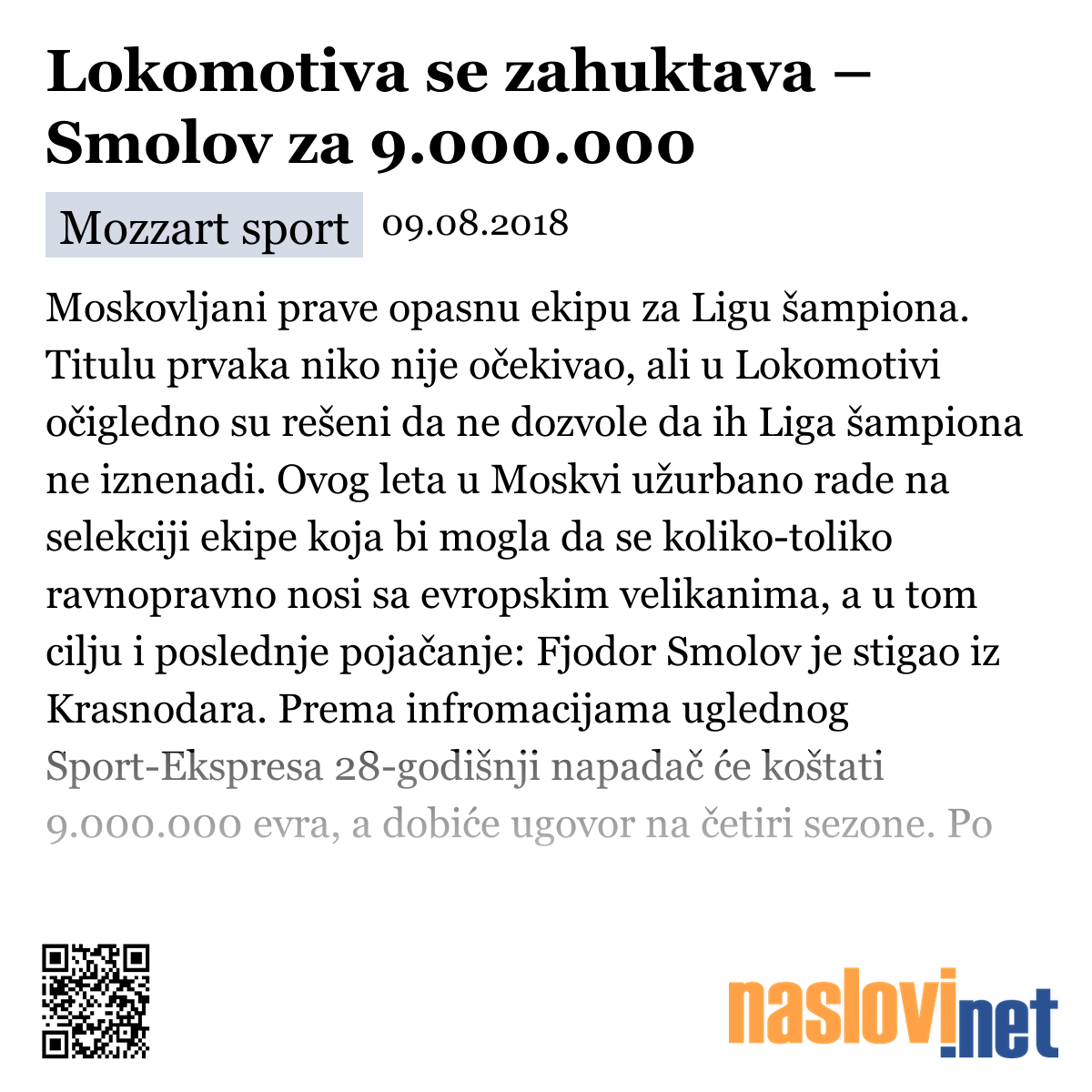 Lokomotiva se zahuktava – Smolov za 9.000.000

Mozzart sport 09.08.2018

Moskovljani prave opasnu ekipu za Ligu šampiona. Titulu prvaka niko nije očekivao, ali u Lokomotivi očigledno su rešeni da ne dozvole da ih Liga šampiona ne iznenadi. Ovog leta u Moskvi užurbano rade na selekciji ekipe koja bi mogla da se koliko-toliko ravnopravno nosi sa evropskim velikanima, a u tom cilju i poslednje pojačanje: Fjodor Smolov je stigao iz Krasnodara. Prema infromacijama uglednog Sport-Ekspresa 28-godišnji napadač će koštati 9.000.000 evra, a dobiće ugovor na četiri sezone. Po

naslovi.net